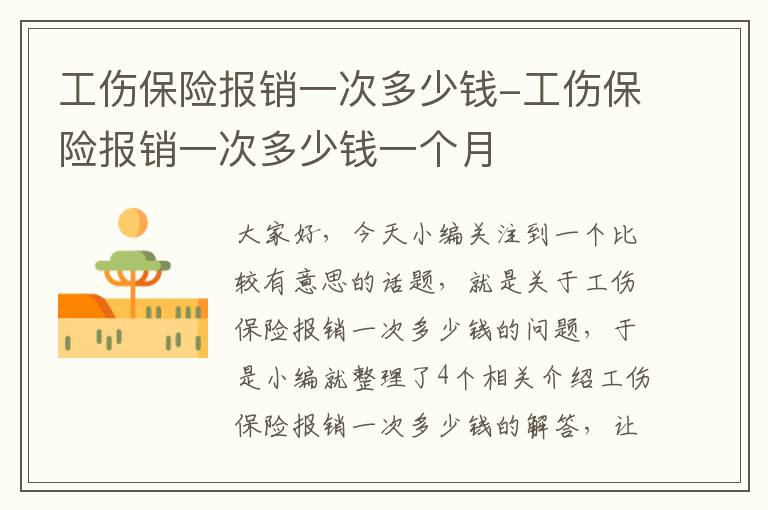 工伤保险报销一次多少钱-工伤保险报销一次多少钱一个月

大家好，今天小编关注到一个比较有意思的话题，就是关于工伤保险报销一次多少钱的问题，于是小编就整理了4个相关介绍工伤保险报销一次多少钱的解答，让